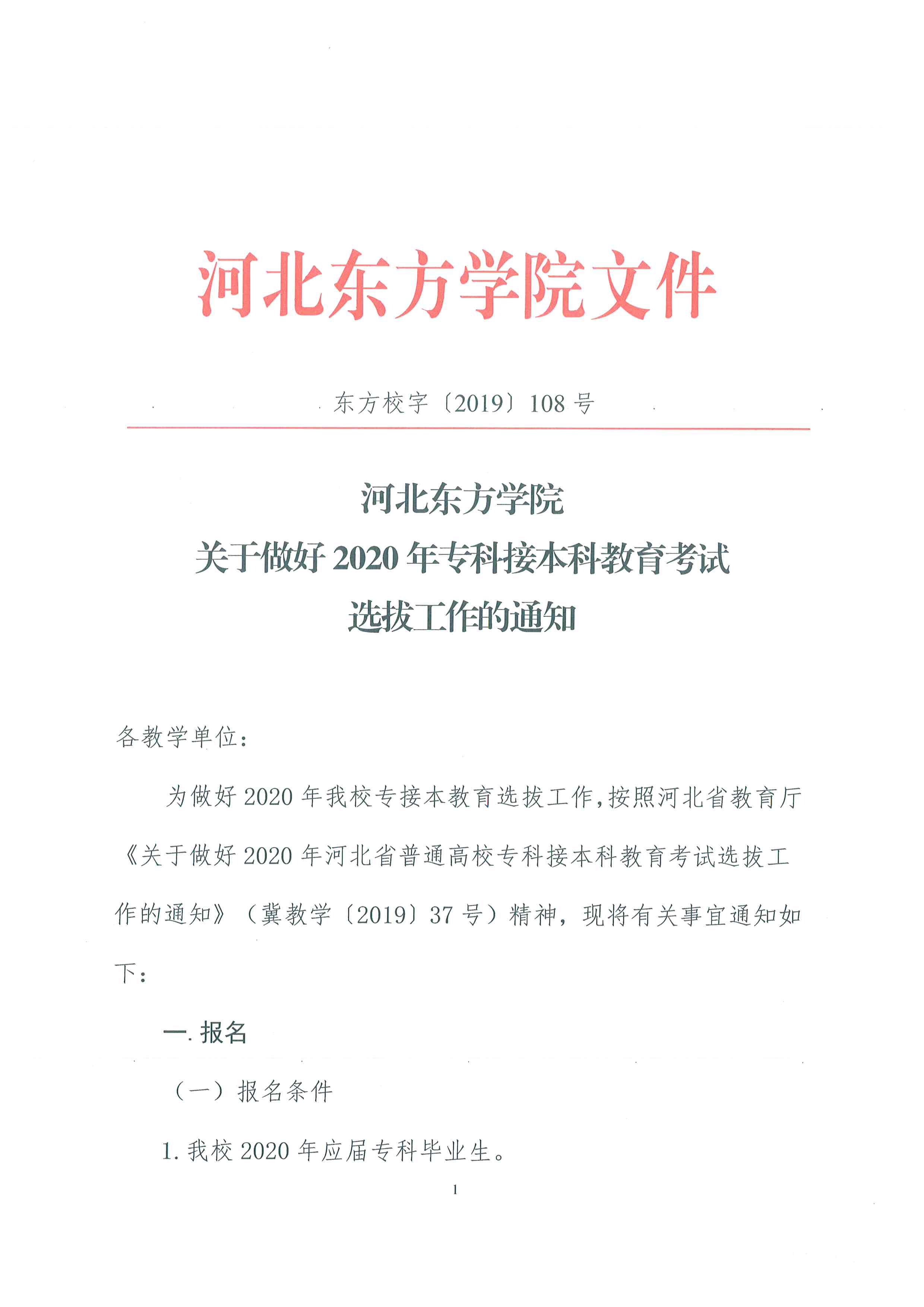 河北东方学院文件

东方校字〔2019〕108 号

河北东方学院
关于做好 2020 年专科接本科教育考试
选拔工作的通知

各教学单位：

为做好 2020 年我校专接本教育选拔工作，按照河北省教育厅《关于做好 2020 年河北省普通高校专科接本科教育考试选拔工作的通知》（冀教学〔2019〕37 号）精神，现将有关事宜通知如下：

一. 报名

（一）报名条件

1. 我校 2020 年应届专科毕业生。

1